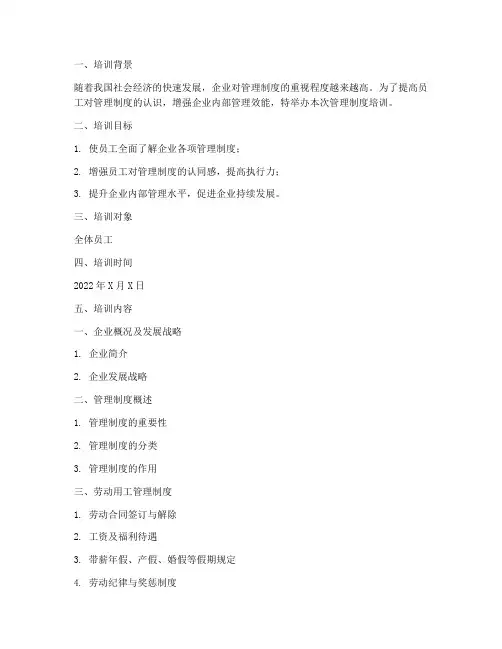 一、培训背景

随着我国社会经济的快速发展，企业对管理制度的重视程度越来越高。为了提高员工对管理制度的认识，增强企业内部管理效能，特举办本次管理制度培训。

二、培训目标

1. 使员工全面了解企业各项管理制度；

2. 增强员工对管理制度的认同感，提高执行力；

3. 提升企业内部管理水平，促进企业持续发展。

三、培训对象

全体员工

四、培训时间

2022 年 X 月 X 日

五、培训内容

一、企业概况及发展战略

1. 企业简介

2. 企业发展战略

二、管理制度概述

1. 管理制度的重要性

2. 管理制度的分类

3. 管理制度的作用

三、劳动用工管理制度

1. 劳动合同签订与解除

2. 工资及福利待遇

3. 带薪年假、产假、婚假等假期规定

4. 劳动纪律与奖惩制度